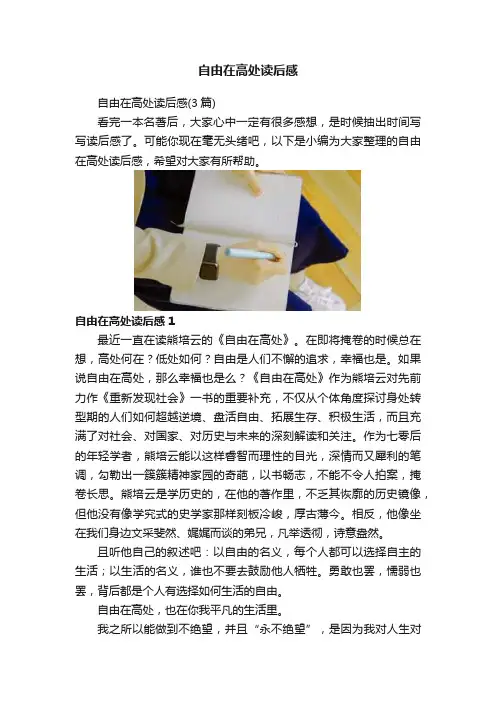 自由在高处读后感

自由在高处读后感(3篇)

看完一本名著后，大家心中一定有很多感想，是时候抽出时间写写读后感了。可能你现在毫无头绪吧，以下是小编为大家整理的自由在高处读后感，希望对大家有所帮助。

自由在高处读后感1

最近一直在读熊培云的《自由在高处》。在即将掩卷的时候总在想，高处何在？低处如何？自由是人们不懈的追求，幸福也是。如果说自由在高处，那么幸福也是么？《自由在高处》作为熊培云对先前力作《重新发现社会》一书的重要补充，不仅从个体角度探讨身处转型期的人们如何超越逆境、盘活自由、拓展生存、积极生活，而且充满了对社会、对国家、对历史与未来的深刻解读和关注。作为七零后的年轻学者，熊培云能以这样睿智而理性的目光，深情而又犀利的笔调，勾勒出一簇簇精神家园的奇葩，以书畅志，不能不令人拍案，掩卷长思。熊培云是学历史的，在他的著作里，不乏其恢廓的历史镜像，但他没有像学究式的史学家那样刻板冷峻，厚古薄今。相反，他像坐在我们身边文采斐然、娓娓而谈的弟兄，凡举透彻，诗意盎然。

且听他自己的叙述吧：以自由的名义，每个人都可以选择自主的生活；以生活的名义，谁也不要去鼓励他人牺牲。勇敢也罢，懦弱也罢，背后都是个人有选择如何生活的自由。

自由在高处，也在你我平凡的生活里。

我之所以能做到不绝望，并且“永不绝望”，是因为我对人生对